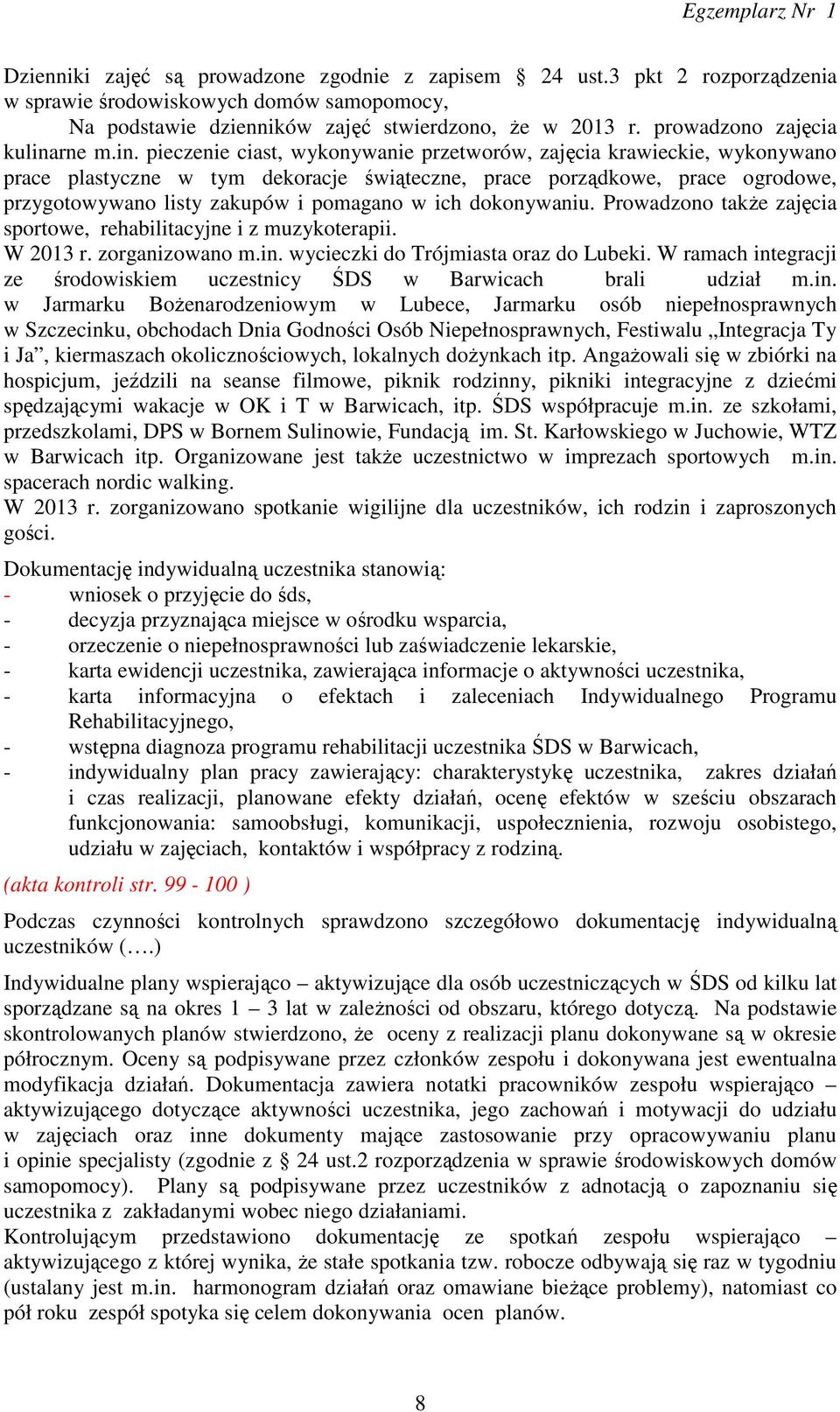 Egzemplarz Nr 1

Dzienniki zajęć są prowadzone zgodnie z zapisem § 24 ust.3 pkt 2 rozporządzenia w sprawie środowiskowych domów samopomocy,

Na podstawie dzienników zajęć stwierdzono, że w 2013 r. prowadzono zajęcia kulinarne m.in. pieczenie ciast, wykonywanie przetworów, zajęcia krawieckie, wykonywano prace plastyczne w tym dekoracje świąteczne, prace porządkowe, prace ogrodowe, przygotowywano listy zakupów i pomagano w ich dokonywaniu. Prowadzono także zajęcia sportowe, rehabilitacyjne i z muzykoterapii.
W 2013 r. zorganizowano m.in. wycieczki do Trójmiasta oraz do Lubeki. W ramach integracji ze środowiskiem uczestnicy ŚDS w Barwicach brali udział m.in. w Jarmarku Bożenarodzeniowym w Lubece, Jarmarku osób niepełnosprawnych w Szczecinku, obchodach Dnia Godności Osób Niepełnosprawnych, Festiwalu „Integracja Ty i Ja”, kiermaszach okolicznościowych, lokalnych dożynkach itp. Angażowali się w zbiórki na hospicjum, jeździli na seanse filmowe, piknik rodzinny, pikniki integracyjne z dziećmi spędzającymi wakacje w OK i T w Barwicach, itp. ŚDS współpracuje m.in. ze szkołami, przedszkolami, DPS w Bornem Sulinowie, Fundacją im. St. Karłowskiego w Juchowie, WTZ w Barwicach itp. Organizowane jest także uczestnictwo w imprezach sportowych m.in. spacerach nordic walking.
W 2013 r. zorganizowano spotkanie wigilijne dla uczestników, ich rodzin i zaproszonych gości.

Dokumentację indywidualną uczestnika stanowią:
- wniosek o przyjęcie do śds,
- decyzja przyznająca miejsce w ośrodku wsparcia,
- orzeczenie o niepełnosprawności lub zaświadczenie lekarskie,
- karta ewidencji uczestnika, zawierająca informacje o aktywności uczestnika,
- karta informacyjna o efektach i zaleceniach Indywidualnego Programu Rehabilitacyjnego,
- wstępna diagnoza programu rehabilitacji uczestnika ŚDS w Barwicach,
- indywidualny plan pracy zawierający: charakterystykę uczestnika, zakres działań i czas realizacji, planowane efekty działań, ocenę efektów w sześciu obszarach funkcjonowania: samoobsługi, komunikacji, uspołecznienia, rozwoju osobistego, udziału w zajęciach, kontaktów i współpracy z rodziną.

(akta kontroli str. 99 - 100 )

Podczas czynności kontrolnych sprawdzono szczegółowo dokumentację indywidualną uczestników (….)

Indywidualne plany wspierająco – aktywizujące dla osób uczestniczących w ŚDS od kilku lat sporządzane są na okres 1 – 3 lat w zależności od obszaru, którego dotyczą. Na podstawie skontrolowanych planów stwierdzono, że oceny z realizacji planu dokonywane są w okresie półrocznym. Oceny są podpisywane przez członków zespołu i dokonywana jest ewentualna modyfikacja działań. Dokumentacja zawiera notatki pracowników zespołu wspierająco – aktywizującego dotyczące aktywności uczestnika, jego zachowań i motywacji do udziału w zajęciach oraz inne dokumenty mające zastosowanie przy opracowywaniu planu i opinie specjalisty (zgodnie z § 24 ust.2 rozporządzenia w sprawie środowiskowych domów samopomocy). Plany są podpisywane przez uczestników z adnotacją o zapoznaniu się uczestnika z zakładanymi wobec niego działaniami.
Kontrolującym przedstawiono dokumentację ze spotkań zespołu wspierająco – aktywizującego z której wynika, że stałe spotkania tzw. robocze odbywają się raz w tygodniu (ustalany jest m.in. harmonogram działań oraz omawiane bieżące problemy), natomiast co pół roku zespół spotyka się celem dokonywania ocen planów.

8